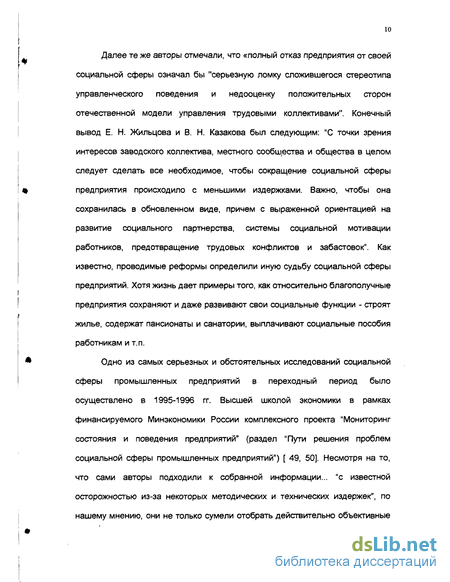 10

Далее те же авторы отмечали, что «полный отказ предприятия от своей социальной сферы означал бы "серьезную ломку сложившегося стереотипа управленческого поведения и недооценку положительных сторон отечественной модели управления трудовыми коллективами". Конечный вывод Е. Н. Жильцова и В. Н. Казакова был следующим: "С точки зрения интересов заводского коллектива, местного сообщества и общества в целом следует сделать все необходимое, чтобы сокращение социальной сферы предприятия происходило с меньшими издержками. Важно, чтобы она сохранилась в обновленном виде, причем с выраженной ориентацией на развитие социального партнерства, системы социальной мотивации работников, предотвращение трудовых конфликтов и забастовок". Как известно, проводимые реформы определили иную судьбу социальной сферы предприятий. Хотя жизнь дает примеры того, как относительно благополучные предприятия сохраняют и даже развивают свои социальные функции - строят жилье, содержат пансионаты и санатории, выплачивают социальные пособия работникам и т.п.

Одно из самых серьезных и обстоятельных исследований социальной сферы промышленных предприятий в переходный период было осуществлено в 1995-1996 гг. Высшей школой экономики в рамках финансируемого Минэкономики России комплексного проекта "Мониторинг состояния и поведения предприятий" (раздел "Пути решения проблем социальной сферы промышленных предприятий") [ 49, 50]. Несмотря на то, что сами авторы подходили к собранной информации... "с известной осторожностью из-за некоторых методических и технических издержек", по нашему мнению, они не только сумели отобрать действительно объективные

dsLib.net
библиотека диссертаций